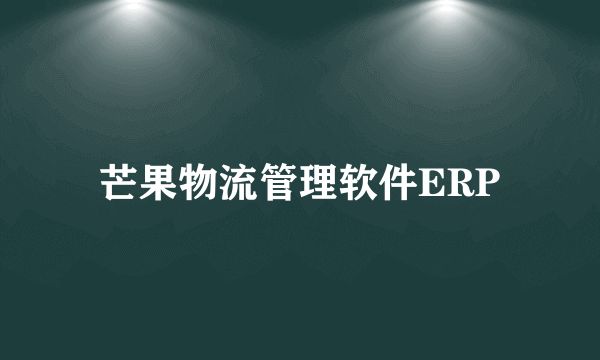 芒果物流管理软件ERP